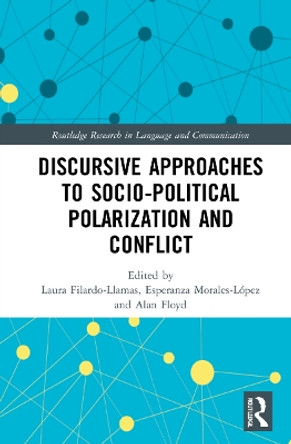 Routledge Research in Language and Communication

DISCURSIVE APPROACHES TO SOCIO-POLITICAL POLARIZATION AND CONFLICT

Edited by
Laura Filardo-Llamas, Esperanza Morales-López and Alan Floyd

ROUTLEDGE